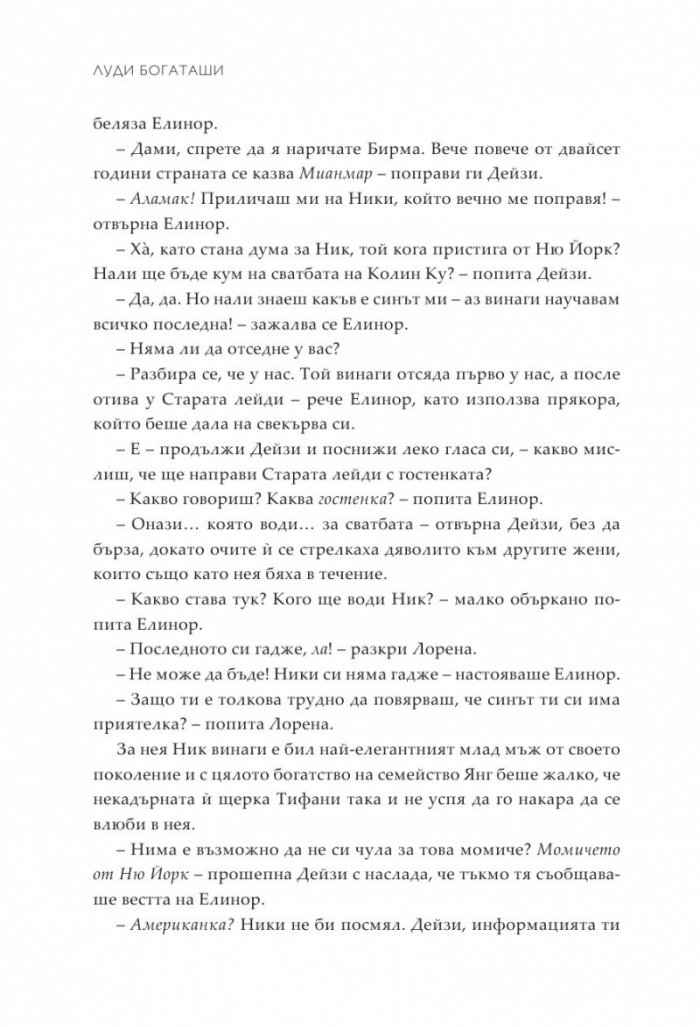 ЛУДИ БОГАТАШИ

беляза Елинор.

– Дами, спрете да я наричате Бирма. Вече повече от двайсет години страната се казва Мианмар – поправи ги Дейзи.

– Аламак! Приличаш ми на Ники, който вечно ме поправя! – отвърна Елинор.

– Хà, като стана дума за Ник, той кога пристига от Ню Йорк? Нали ще бъде кум на сватбата на Колин Ку? – попита Дейзи.

– Да, да. Но нали знаеш какъв е синът ми – аз винаги научавам всичко последна! – зажалва се Елинор.

– Няма ли да отседне у вас?

– Разбира се, че у нас. Той винаги отсяда първо у нас, а после отива у Старата лейди – рече Елинор, като използва прякора, който беше дала на свекърва си.

– Е – продължи Дейзи и поснижи леко гласа си, – какво мислиш, че ще направи Старата лейди с гостенката?

– Какво говориш? Каква гостенка? – попита Елинор.

– Онази… която води… за сватбата – отвърна Дейзи, без да бърза, докато очите ѝ се стрелкаха дяволито към другите жени, които също като нея бяха в течение.

– Какво става тук? Кого ще води Ник? – малко объркано попита Елинор.

– Последното си гадже, ла! – разкри Лорена.

– Не може да бъде! Ники си няма гадже – настояваше Елинор.

– Защо ти е толкова трудно да повярваш, че синът ти си има приятелка? – попита Лорена.

За нея Ник винаги е бил най-елегантният млад мъж от своето поколение и с цялото богатство на семейство Янг беше жалко, че некадърната ѝ щерка Тифани така и не успя да го накара да се влюби в нея.

– Нима е възможно да не си чула за това момиче? Момичето от Ню Йорк – прошепна Дейзи с наслада, че тъкмо тя съобщаваше вестта на Елинор.

– Американка? Ники не би посмял. Дейзи, информацията ти